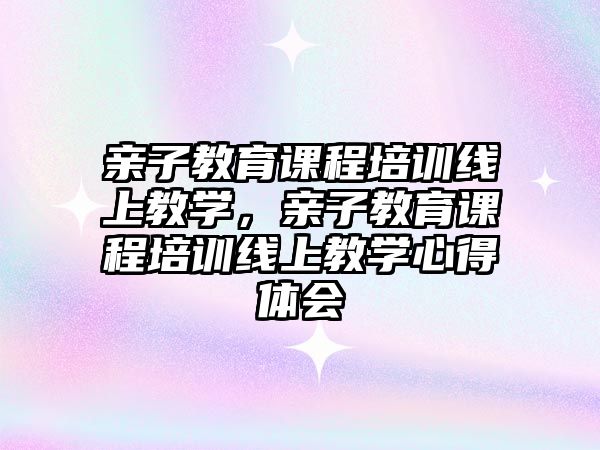 亲子教育课程培训线上教学，亲子教育课程培训线上教学心得体会